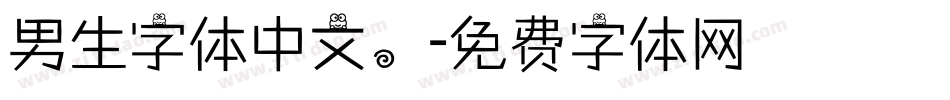 男生字体中文。-免费字体网